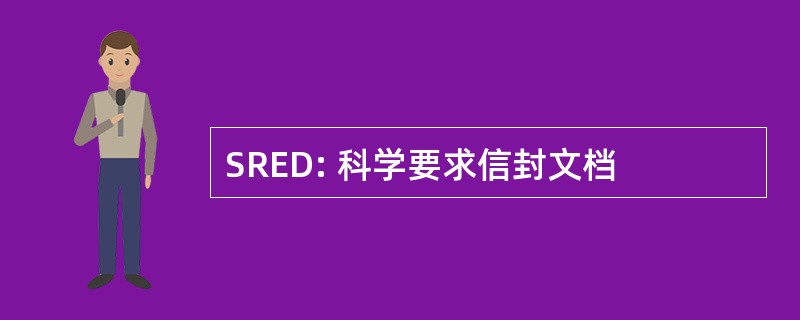 SRED: 科学要求信封文档